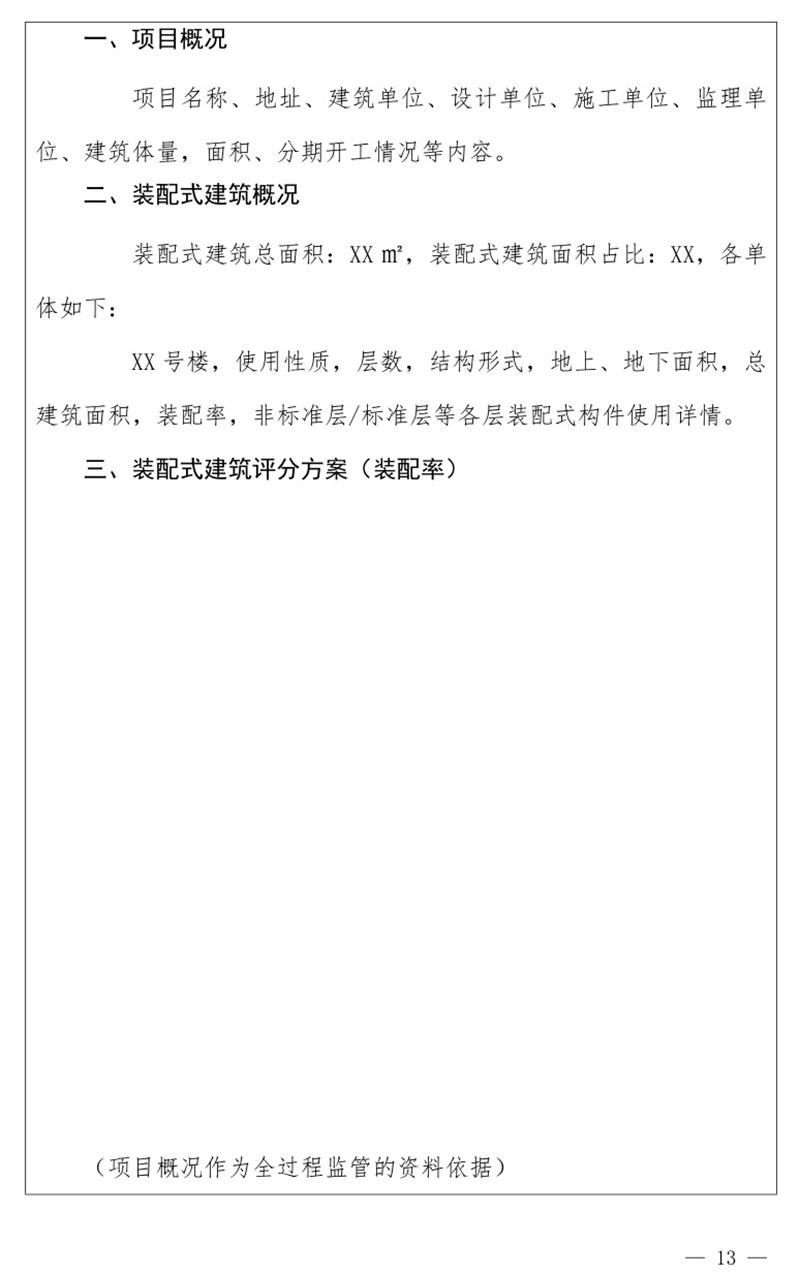 一、项目概况

项目名称、地址、建筑单位、设计单位、施工单位、监理单位、建筑体量，面积、分期开工情况等内容。

二、装配式建筑概况

装配式建筑总面积：XX ㎡，装配式建筑面积占比：XX，各单体如下：

XX 号楼，使用性质，层数，结构形式，地上、地下面积，总建筑面积，装配率，非标准层/标准层等各层装配式构件使用详情。

三、装配式建筑评分方案（装配率）

（项目概况作为全过程监管的资料依据）

— 13 —